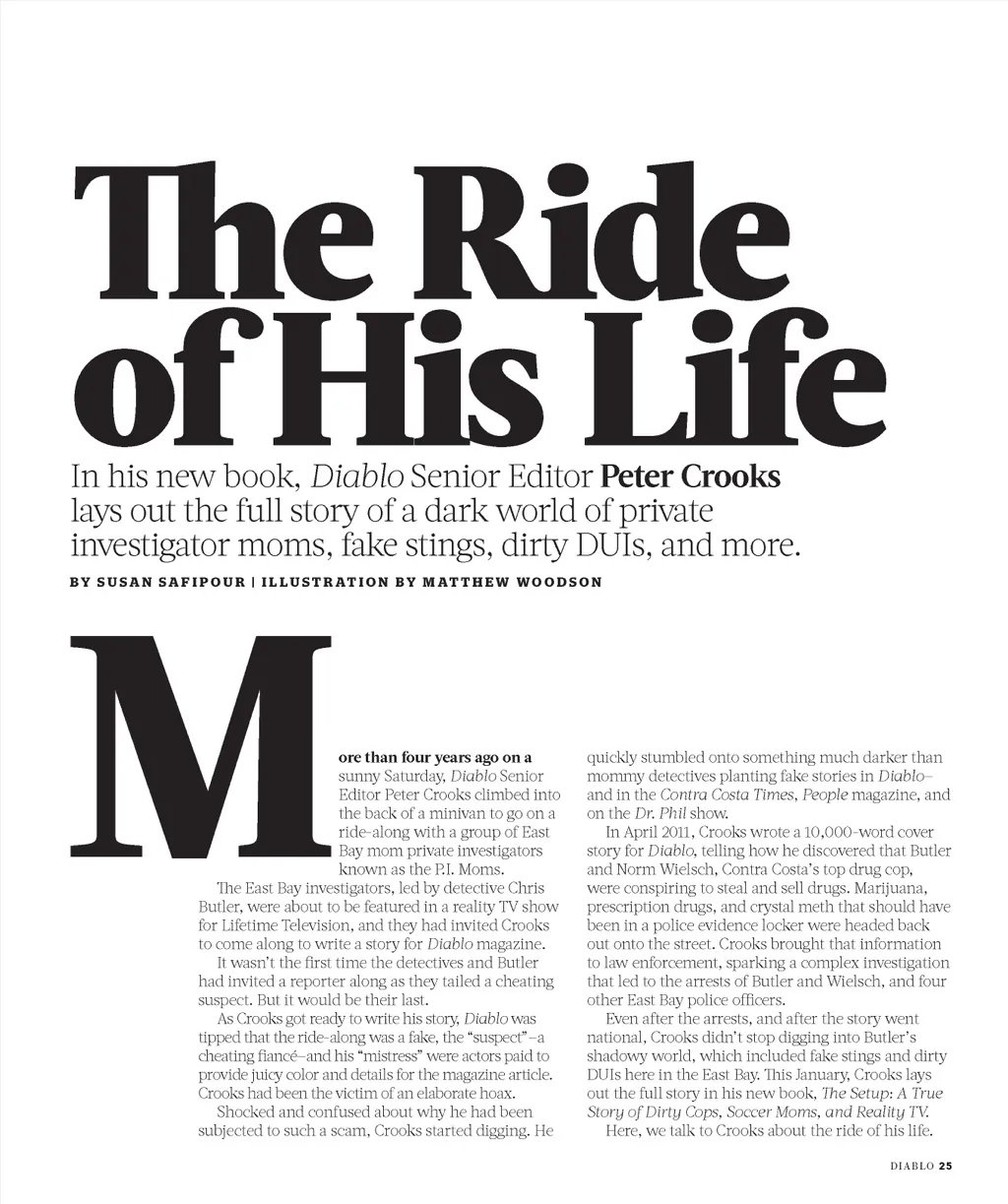 The Ride of His Life

In his new book, Diablo Senior Editor Peter Crooks lays out the full story of a dark world of private investigator moms, fake stings, dirty DUIs, and more.

BY SUSAN SAFIPOUR | ILLUSTRATION BY MATTHEW WOODSON

More than four years ago on a sunny Saturday, Diablo Senior Editor Peter Crooks climbed into the back of a minivan to go on a ride-along with a group of East Bay mom private investigators known as the P.I. Moms.

The East Bay investigators, led by detective Chris Butler, were about to be featured in a reality TV show for Lifetime Television, and they had invited Crooks to come along to write a story for Diablo magazine.

It wasn't the first time the detectives and Butler had invited a reporter along as they tailed a cheating suspect. But it would be their last.

As Crooks got ready to write his story, Diablo was tipped that the ride-along was a fake, the "suspect"–a cheating fiancé–and his "mistress" were actors paid to provide juicy color and details for the magazine article. Crooks had been the victim of an elaborate hoax.

Shocked and confused about why he had been subjected to such a scam, Crooks started digging. He quickly stumbled onto something much darker than mommy detectives planting fake stories in Diablo–and in the Contra Costa Times, People magazine, and on the Dr. Phil show.

In April 2011, Crooks wrote a 10,000-word cover story for Diablo, telling how he discovered that Butler and Norm Wielsch, Contra Costa's top drug cop, were conspiring to steal and sell drugs. Marijuana, prescription drugs, and crystal meth that should have been in a police evidence locker were headed back out onto the street. Crooks brought that information to law enforcement, sparking a complex investigation that led to the arrests of Butler and Wielsch, and four other East Bay police officers.

Even after the arrests, and after the story went national, Crooks didn't stop digging into Butler's shadowy world, which included fake stings and dirty DUIs here in the East Bay. This January, Crooks lays out the full story in his new book, The Setup: A True Story of Dirty Cops, Soccer Moms, and Reality TV.

Here, we talk to Crooks about the ride of his life.

DIABLO 25